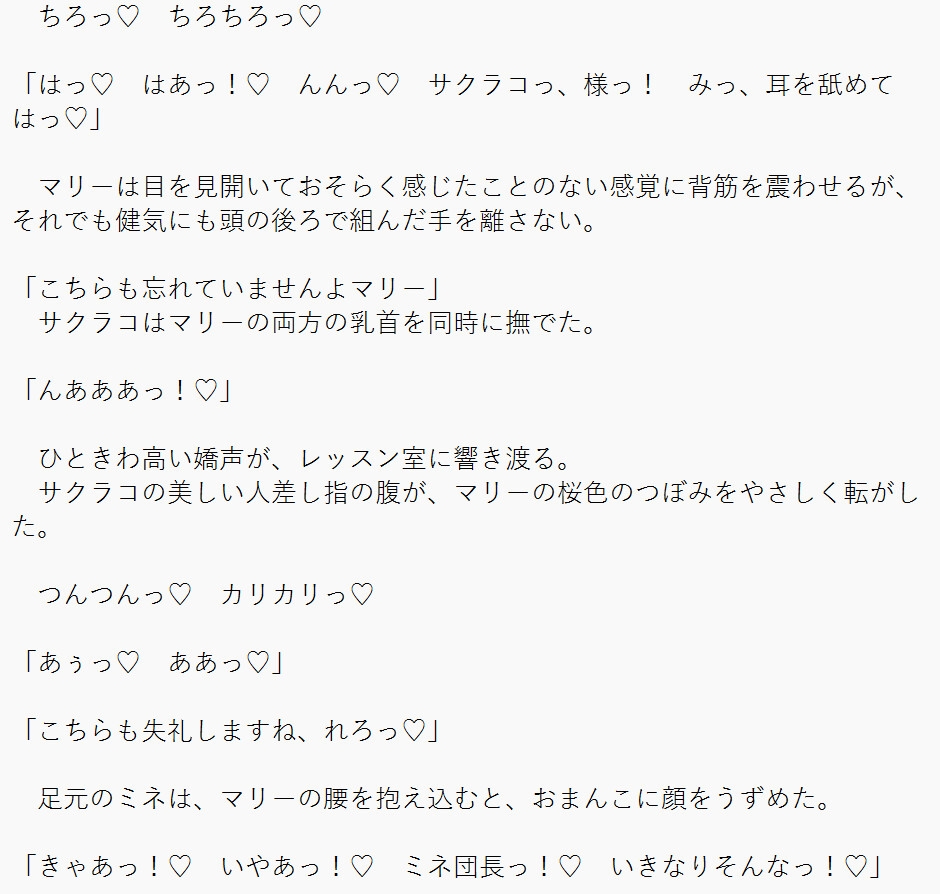 ちろっ♡　ちろちろっ♡

「はっ♡　はあっ！♡　んんっ♡　サクラコっ、様っ！　みっ、耳を舐めてはっ♡」

　マリーは目を見開いておそらく感じたことのない感覚に背筋を震わせるが、それでも健気にも頭の後ろで組んだ手を離さない。

「こちらも忘れていませんよマリー」
　サクラコはマリーの両方の乳首を同時に撫でた。

「んあああっ！♡」

　ひときわ高い嬌声が、レッスン室に響き渡る。
　サクラコの美しい人差し指の腹が、マリーの桜色のつぼみをやさしく転がした。

　つんつんっ♡　カリカリっ♡

「あぅっ♡　ああっ♡」

「こちらも失礼しますね、れろっ♡」

　足元のミネは、マリーの腰を抱え込むと、おまんこに顔をうずめた。

「きゃあっ！♡　いやあっ！♡　ミネ団長っ！♡　いきなりそんなっ！♡」